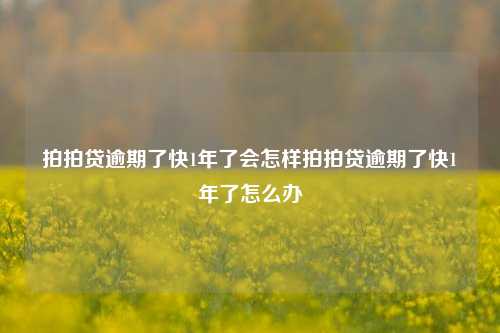 拍拍贷逾期了快1年了会怎样拍拍贷逾期了快1年了怎么办